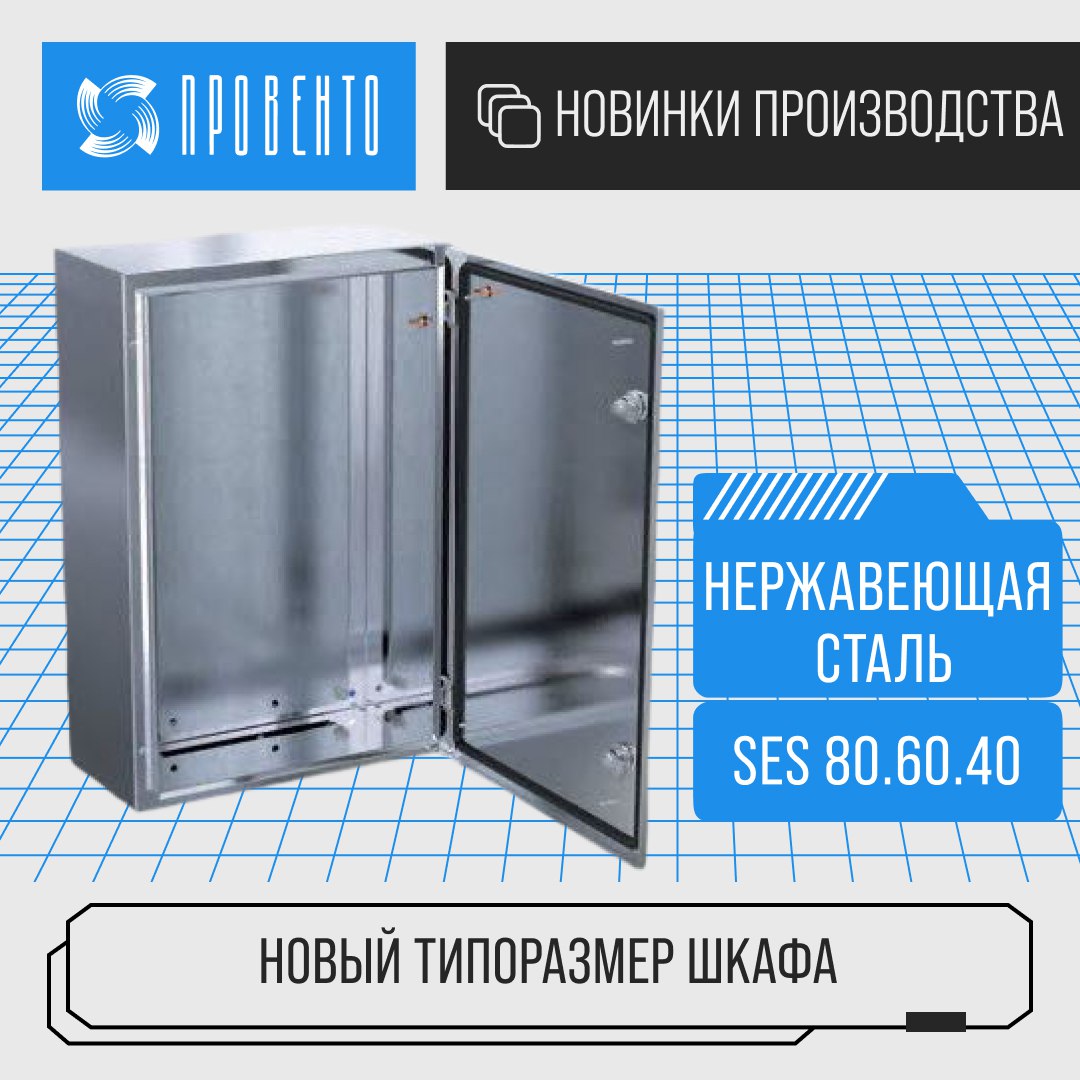 ПРОВЕНТО

НОВИНКИ ПРОИЗВОДСТВА

НЕРЖАВЕЮЩАЯ СТАЛЬ

SES 80.60.40

НОВЫЙ ТИПОРАЗМЕР ШКАФА